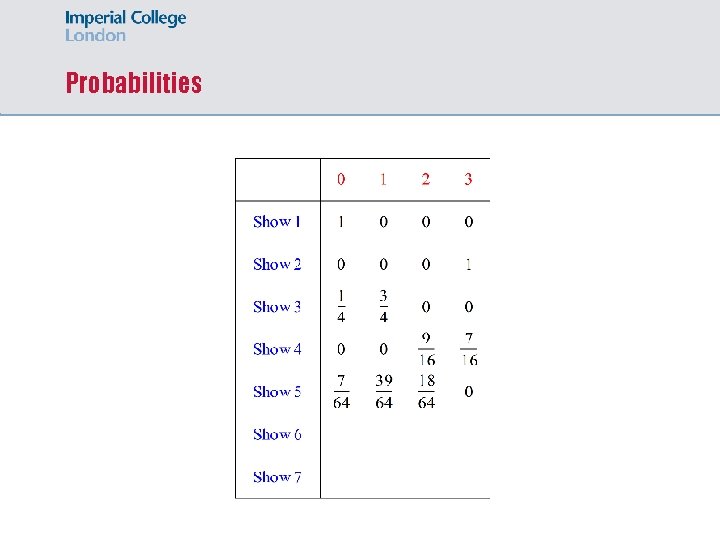 Imperial College
London

Probabilities

| | 0 | 1 | 2 | 3 |
|---|---|---|---|---|
| Show 1 | 1 | 0 | 0 | 0 |
| Show 2 | 0 | 0 | 0 | 1 |
| Show 3 | $\frac{1}{4}$ | $\frac{3}{4}$ | 0 | 0 |
| Show 4 | 0 | 0 | $\frac{9}{16}$ | $\frac{7}{16}$ |
| Show 5 | $\frac{7}{64}$ | $\frac{39}{64}$ | $\frac{18}{64}$ | 0 |
| Show 6 | | | | |
| Show 7 | | | | |